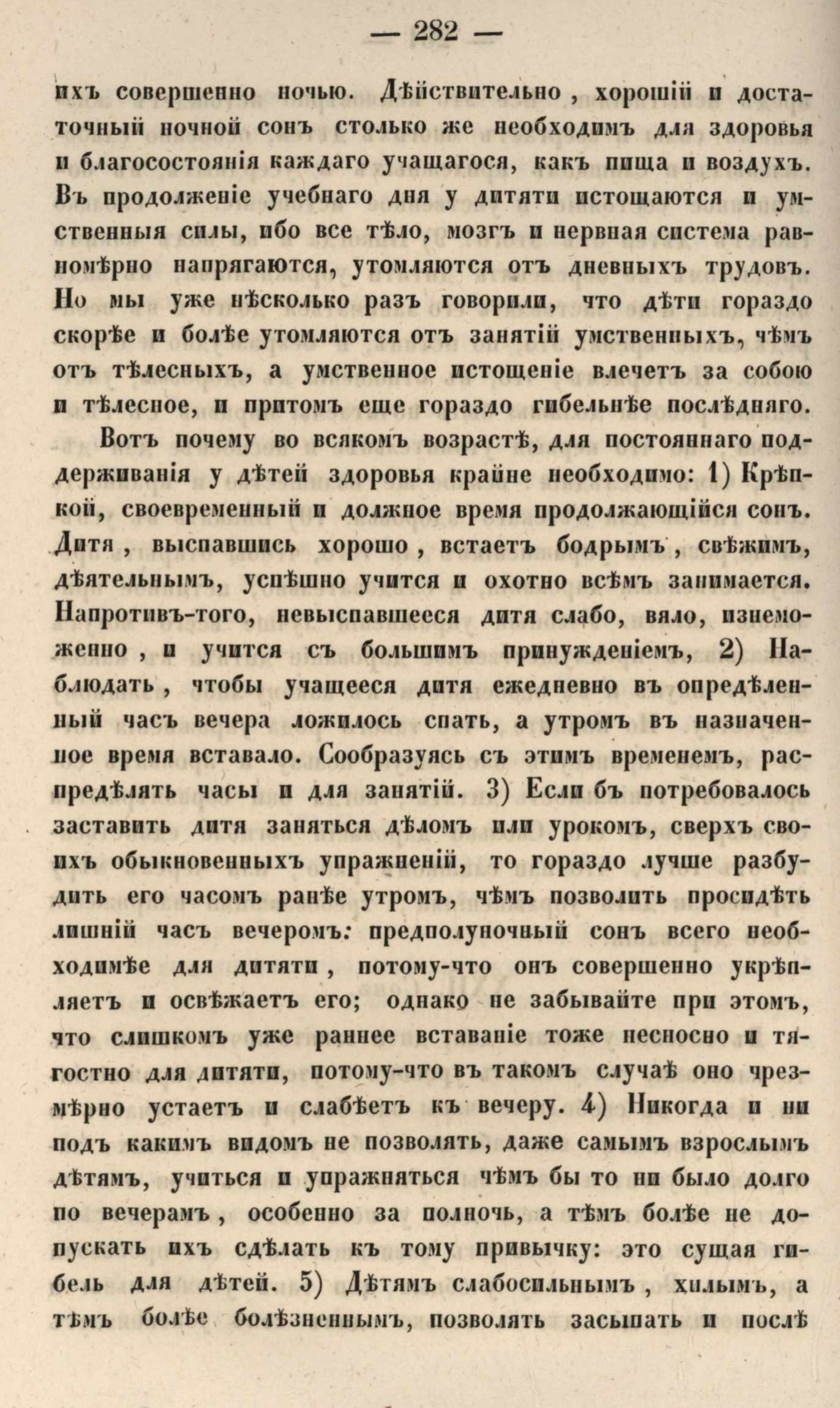 — 282 —

ихъ совершенно ночью. Дѣйствительно, хорошій и достаточный ночной сонъ столько же необходимъ для здоровья и благосостоянія каждаго учащагося, какъ пища и воздухъ. Въ продолженіе учебнаго дня у дитяти истощаются и умственныя силы, ибо все тѣло, мозгъ и нервная система равномѣрно напрягаются, утомляются отъ дневныхъ трудовъ. Но мы уже нѣсколько разъ говорили, что дѣти гораздо скорѣе и болѣе утомляются отъ занятій умственныхъ, чѣмъ отъ тѣлесныхъ, а умственное истощеніе влечетъ за собою и тѣлесное, и притомъ еще гораздо гибельнѣе послѣдняго.

Вотъ почему во всякомъ возрастѣ, для постояннаго поддерживанія у дѣтей здоровья крайне необходимо: 1) Крѣпкой, своевременный и должное время продолжающійся сонъ. Дитя, выспавшись хорошо, встаетъ бодрымъ, свѣжимъ, дѣятельнымъ, успѣшно учится и охотно всѣмъ занимается. Напротивъ-того, невыспавшееся дитя слабо, вяло, изнеможенно, и учится съ большимъ принужденіемъ, 2) Наблюдать, чтобы учащееся дитя ежедневно въ опредѣленный часъ вечера ложилось спать, а утромъ въ назначенное время вставало. Сообразуясь съ этимъ временемъ, распредѣлять часы и для занятій. 3) Если бъ потребовалось заставить дитя заняться дѣломъ или урокомъ, сверхъ своихъ обыкновенныхъ упражненій, то гораздо лучше разбудить его часомъ ранѣе утромъ, чѣмъ позволить просидѣть лишній часъ вечеромъ: предполуночный сонъ всего необходимѣе для дитяти, потому-что онъ совершенно укрѣпляетъ и освѣжаетъ его; однако не забывайте при этомъ, что слишкомъ уже раннее вставаніе тоже несносно и тягостно для дитяти, потому-что въ такомъ случаѣ оно чрезмѣрно устаетъ и слабѣетъ къ вечеру. 4) Никогда и ни подъ какимъ видомъ не позволять, даже самымъ взрослымъ дѣтямъ, учиться и упражняться чѣмъ бы то ни было долго по вечерамъ, особенно за полночь, а тѣмъ болѣе не допускать ихъ сдѣлать къ тому привычку: это сущая гибель для дѣтей. 5) Дѣтямъ слабосильнымъ, хилымъ, а тѣмъ болѣе болѣзненнымъ, позволять засыпать и послѣ